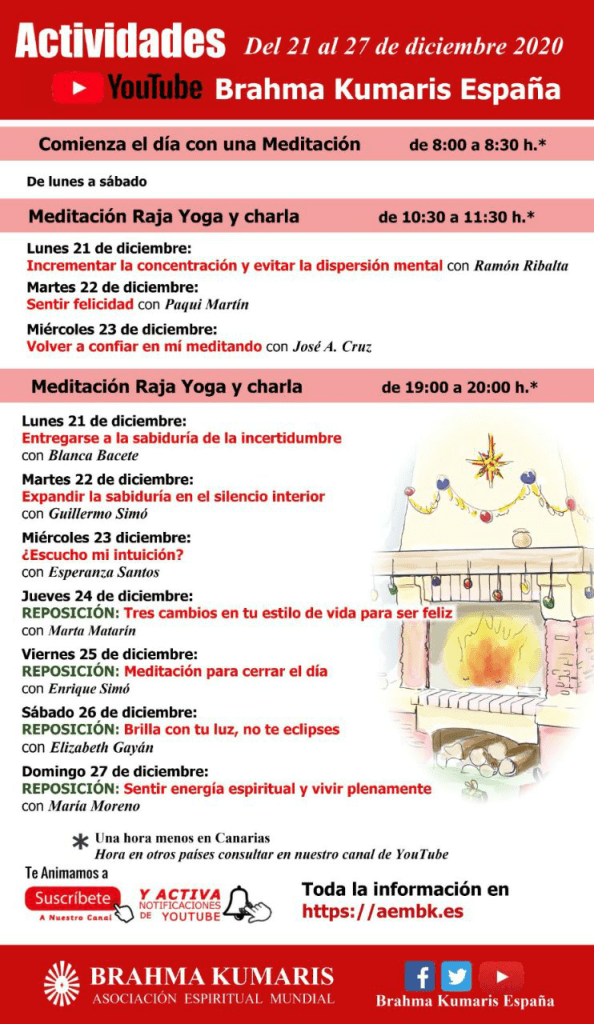 Actividades Del 21 al 27 de diciembre 2020

YouTube Brahma Kumaris España

Comienza el día con una Meditación de 8:00 a 8:30 h.*

De lunes a sábado

Meditación Raja Yoga y charla de 10:30 a 11:30 h.*

Lunes 21 de diciembre:
Incrementar la concentración y evitar la dispersión mental con Ramón Ribalta

Martes 22 de diciembre:
Sentir felicidad con Paqui Martín

Miércoles 23 de diciembre:
Volver a confiar en mí meditando con José A. Cruz

Meditación Raja Yoga y charla de 19:00 a 20:00 h.*

Lunes 21 de diciembre:
Entregarse a la sabiduría de la incertidumbre
con Blanca Bacete

Martes 22 de diciembre:
Expandir la sabiduría en el silencio interior
con Guillermo Simó

Miércoles 23 diciembre:
¿Escucho mi intuición?
con Esperanza Santos

Jueves 24 de diciembre:
REPOSICIÓN: Tres cambios en tu estilo de vida para ser feliz
con Marta Matarín

Viernes 25 de diciembre:
REPOSICIÓN: Meditación para cerrar el día
con Enrique Simó

Sábado 26 de diciembre:
REPOSICIÓN: Brilla con tu luz, no te eclipses
con Elizabeth Gayán

Domingo 27 de diciembre:
REPOSICIÓN: Sentir energía espiritual y vivir plenamente
con María Moreno

* Una hora menos en Canarias
Hora en otros países consultar en nuestro canal de YouTube

Te Animamos a
Suscríbete A Nuestro Canal Y ACTIVA NOTIFICACIONES DE YOUTUBE

Toda la información en
https://aembk.es

BRAHMA KUMARIS
ASOCIACIÓN ESPIRITUAL MUNDIAL

Brahma Kumaris España